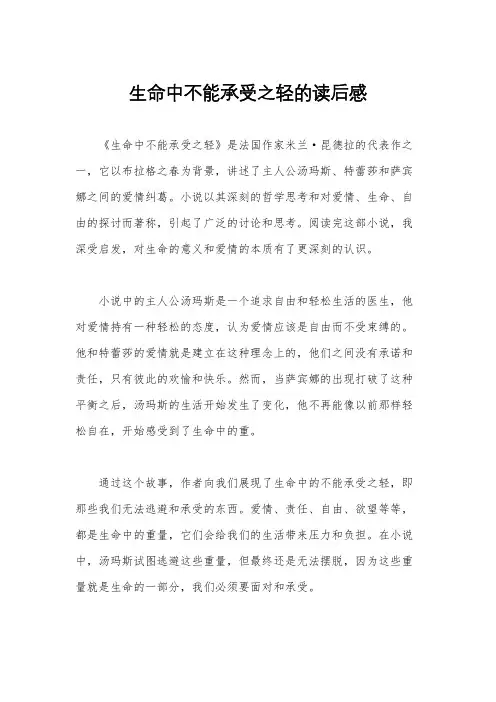 生命中不能承受之轻的读后感

《生命中不能承受之轻》是法国作家米兰·昆德拉的代表作之一，它以布拉格之春为背景，讲述了主人公汤玛斯、特蕾莎和萨宾娜之间的爱情纠葛。小说以其深刻的哲学思考和对爱情、生命、自由的探讨而著称，引起了广泛的讨论和思考。阅读完这部小说，我深受启发，对生命的意义和爱情的本质有了更深刻的认识。

小说中的主人公汤玛斯是一个追求自由和轻松生活的医生，他对爱情持有一种轻松的态度，认为爱情应该是自由而不受束缚的。他和特蕾莎的爱情就是建立在这种理念上的，他们之间没有承诺和责任，只有彼此的欢愉和快乐。然而，当萨宾娜的出现打破了这种平衡之后，汤玛斯的生活开始发生了变化，他不再能像以前那样轻松自在，开始感受到了生命中的重。

通过这个故事，作者向我们展现了生命中的不能承受之轻，即那些我们无法逃避和承受的东西。爱情、责任、自由、欲望等等，都是生命中的重量，它们会给我们的生活带来压力和负担。在小说中，汤玛斯试图逃避这些重量，但最终还是无法摆脱，因为这些重量就是生命的一部分，我们必须要面对和承受。